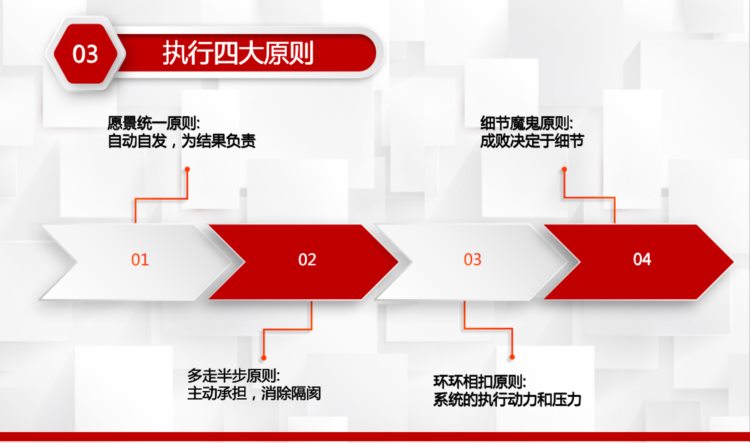 03 执行四大原则

愿景统一原则:
自动自发，为结果负责

细节魔鬼原则:
成败决定于细节

01

02

03

04

多走半步原则:
主动承担，消除隔阂

环环相扣原则:
系统的执行动力和压力